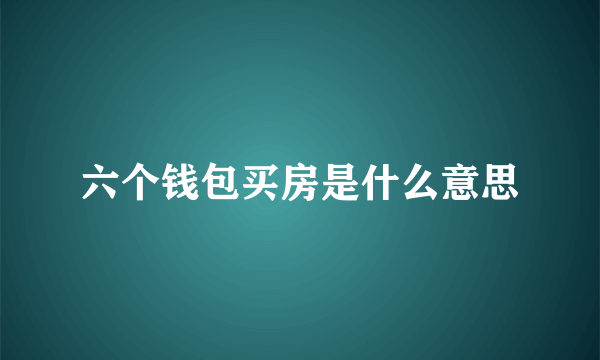 六个钱包买房是什么意思